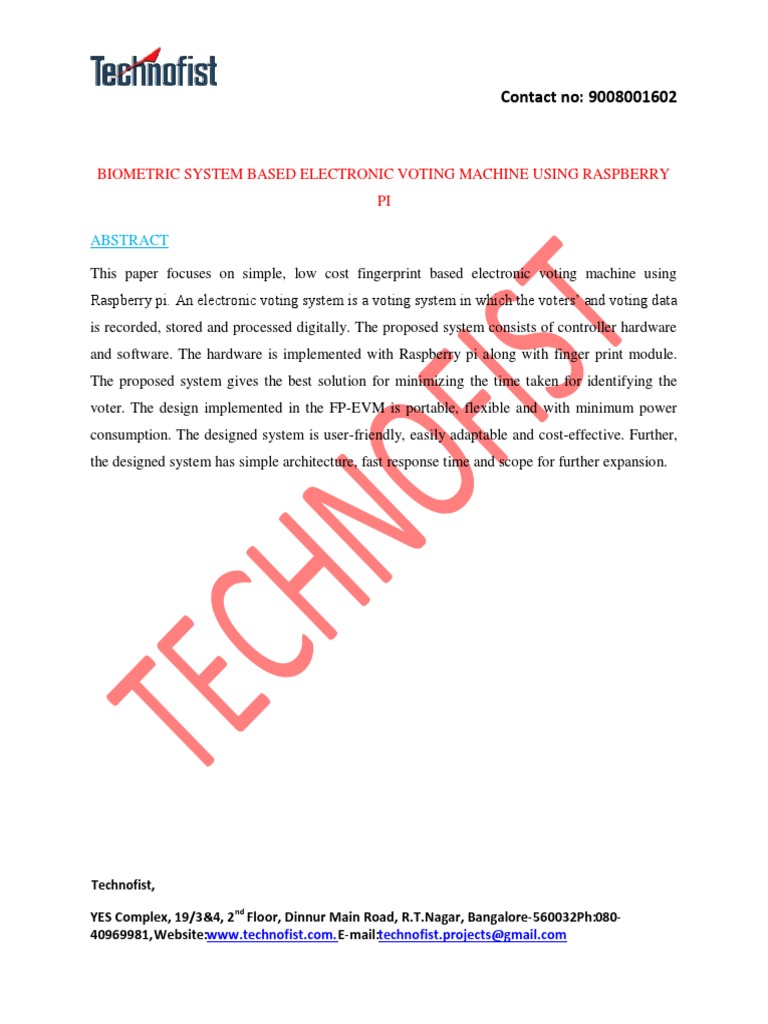 Technofist

Contact no: 9008001602

BIOMETRIC SYSTEM BASED ELECTRONIC VOTING MACHINE USING RASPBERRY PI

ABSTRACT

This paper focuses on simple, low cost fingerprint based electronic voting machine using Raspberry pi. An electronic voting system is a voting system in which the voters' and voting data is recorded, stored and processed digitally. The proposed system consists of controller hardware and software. The hardware is implemented with Raspberry pi along with finger print module. The proposed system gives the best solution for minimizing the time taken for identifying the voter. The design implemented in the FP-EVM is portable, flexible and with minimum power consumption. The designed system is user-friendly, easily adaptable and cost-effective. Further, the designed system has simple architecture, fast response time and scope for further expansion.

TECHNOFIST

Technofist,

YES Complex, 19/3&4, 2$^{nd}$ Floor, Dinnur Main Road, R.T.Nagar, Bangalore-560032Ph:080-40969981,Website:www.technofist.com. E-mail:technofist.projects@gmail.com